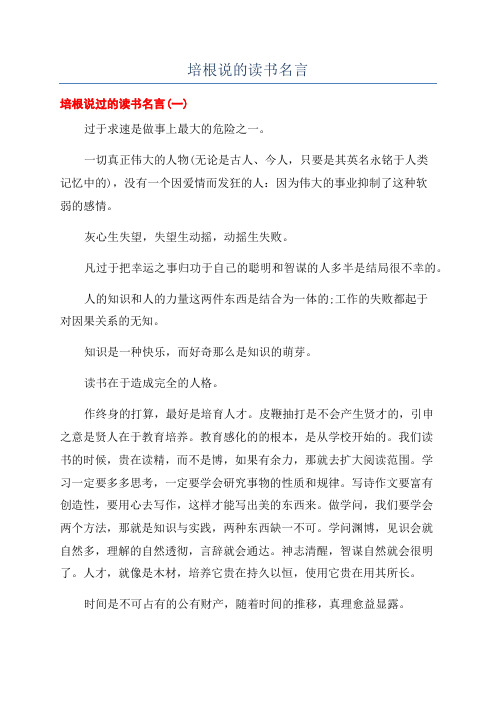 培根说的读书名言

培根说过的读书名言(一)

过于求速是做事上最大的危险之一。

一切真正伟大的人物(无论是古人、今人，只要是其英名永铭于人类记忆中的)，没有一个因爱情而发狂的人：因为伟大的事业抑制了这种软弱的感情。

灰心生失望，失望生动摇，动摇生失败。

凡过于把幸运之事归功于自己的聪明和智谋的人多半是结局很不幸的。

人的知识和人的力量这两件东西是结合为一体的;工作的失败都起于对因果关系的无知。

知识是一种快乐，而好奇那么是知识的萌芽。

读书在于造成完全的人格。

作终身的打算，最好是培育人才。皮鞭抽打是不会产生贤才的，引申之意是贤人在于教育培养。教育感化的的根本，是从学校开始的。我们读书的时候，贵在读精，而不是博，如果有余力，那就去扩大阅读范围。学习一定要多多思考，一定要学会研究事物的性质和规律。写诗作文要富有创造性，要用心去写作，这样才能写出美的东西来。做学问，我们要学会两个方法，那就是知识与实践，两种东西缺一不可。学问渊博，见识会就自然多，理解的自然透彻，言辞就会通达。神志清醒，智谋自然就会很明了。人才，就像是木材，培养它贵在持久以恒，使用它贵在用其所长。

时间是不可占有的公有财产，随着时间的推移，真理愈益显露。